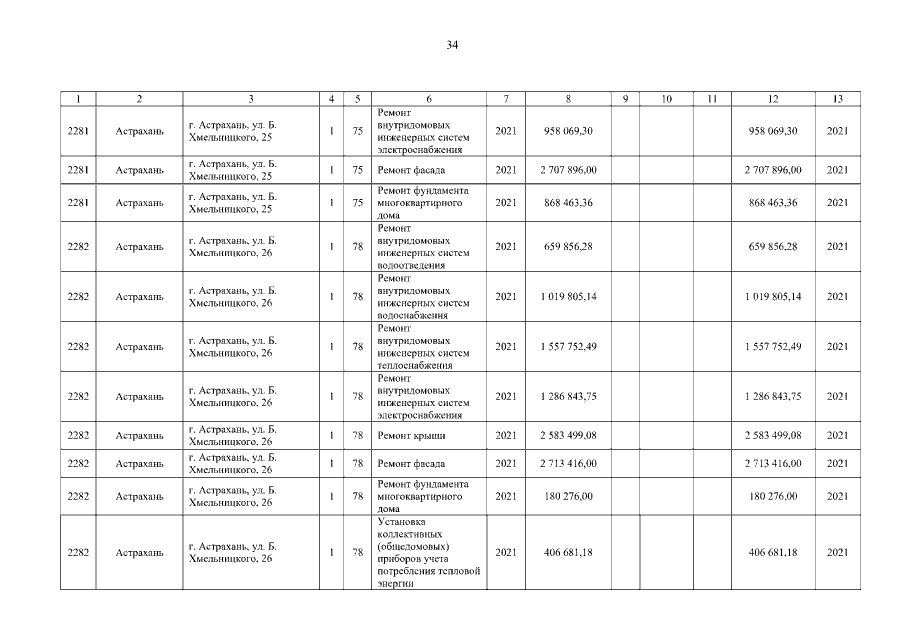 34

| 1 | 2 | 3 | 4 | 5 | 6 | 7 | 8 | 9 | 10 | 11 | 12 | 13 |
|---|---|---|---|---|---|---|---|---|---|---|---|---|
| 2281 | Астрахань | г. Астрахань, ул. Б. Хмельницкого, 25 | 1 | 75 | Ремонт внутридомовых инженерных систем электроснабжения | 2021 | 958 069,30 | | | | 958 069,30 | 2021 |
| 2281 | Астрахань | г. Астрахань, ул. Б. Хмельницкого, 25 | 1 | 75 | Ремонт фасада | 2021 | 2 707 896,00 | | | | 2 707 896,00 | 2021 |
| 2281 | Астрахань | г. Астрахань, ул. Б. Хмельницкого, 25 | 1 | 75 | Ремонт фундамента многоквартирного дома | 2021 | 868 463,36 | | | | 868 463,36 | 2021 |
| 2282 | Астрахань | г. Астрахань, ул. Б. Хмельницкого, 26 | 1 | 78 | Ремонт внутридомовых инженерных систем водоотведения | 2021 | 659 856,28 | | | | 659 856,28 | 2021 |
| 2282 | Астрахань | г. Астрахань, ул. Б. Хмельницкого, 26 | 1 | 78 | Ремонт внутридомовых инженерных систем водоснабжения | 2021 | 1 019 805,14 | | | | 1 019 805,14 | 2021 |
| 2282 | Астрахань | г. Астрахань, ул. Б. Хмельницкого, 26 | 1 | 78 | Ремонт внутридомовых инженерных систем теплоснабжения | 2021 | 1 557 752,49 | | | | 1 557 752,49 | 2021 |
| 2282 | Астрахань | г. Астрахань, ул. Б. Хмельницкого, 26 | 1 | 78 | Ремонт внутридомовых инженерных систем электроснабжения | 2021 | 1 286 843,75 | | | | 1 286 843,75 | 2021 |
| 2282 | Астрахань | г. Астрахань, ул. Б. Хмельницкого, 26 | 1 | 78 | Ремонт крыши | 2021 | 2 583 499,08 | | | | 2 583 499,08 | 2021 |
| 2282 | Астрахань | г. Астрахань, ул. Б. Хмельницкого, 26 | 1 | 78 | Ремонт фасада | 2021 | 2 713 416,00 | | | | 2 713 416,00 | 2021 |
| 2282 | Астрахань | г. Астрахань, ул. Б. Хмельницкого, 26 | 1 | 78 | Ремонт фундамента многоквартирного дома | 2021 | 180 276,00 | | | | 180 276,00 | 2021 |
| 2282 | Астрахань | г. Астрахань, ул. Б. Хмельницкого, 26 | 1 | 78 | Установка коллективных (общедомовых) приборов учета потребления тепловой энергии | 2021 | 406 681,18 | | | | 406 681,18 | 2021 |